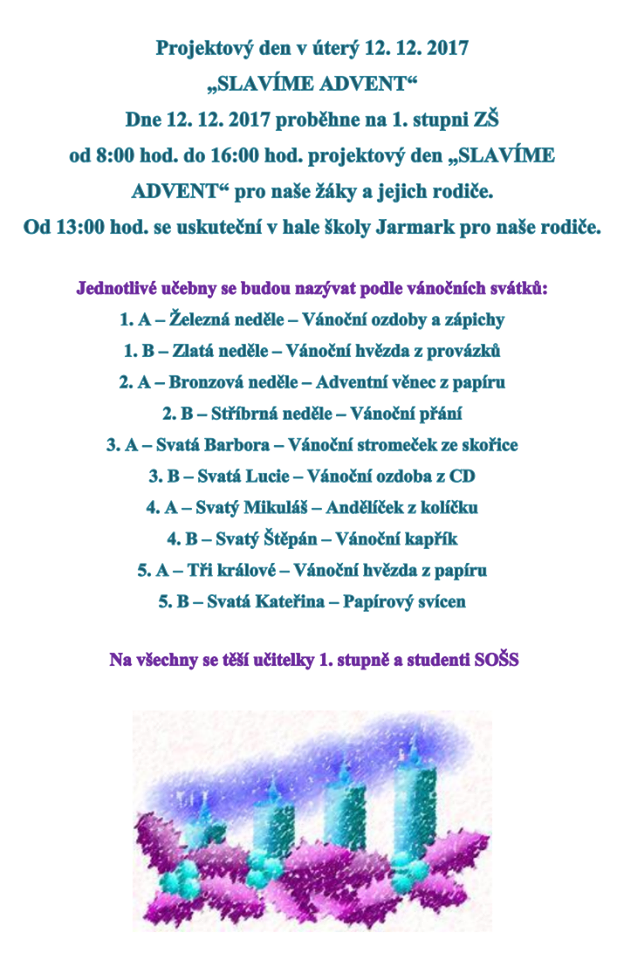 Projektový den v úterý 12. 12. 2017
„SLAVÍME ADVENT“
Dne 12. 12. 2017 proběhne na 1. stupni ZŠ od 8:00 hod. do 16:00 hod. projektový den „SLAVÍME ADVENT“ pro naše žáky a jejich rodiče.
Od 13:00 hod. se uskuteční v hale školy Jarmark pro naše rodiče.

Jednotlivé učebny se budou nazývat podle vánočních svátků:
1. A – Železná neděle – Vánoční ozdoby a zápichy
1. B – Zlatá neděle – Vánoční hvězda z provázků
2. A – Bronzová neděle – Adventní věnec z papíru
2. B – Stříbrná neděle – Vánoční přání
3. A – Svatá Barbora – Vánoční stromeček ze skořice
3. B – Svatá Lucie – Vánoční ozdoba z CD
4. A – Svatý Mikuláš – Andělíček z kolíčku
4. B – Svatý Štěpán – Vánoční kapřík
5. A – Tři králové – Vánoční hvězda z papíru
5. B – Svatá Kateřina – Papírový svícen

Na všechny se těší učitelky 1. stupně a studenti SOŠS